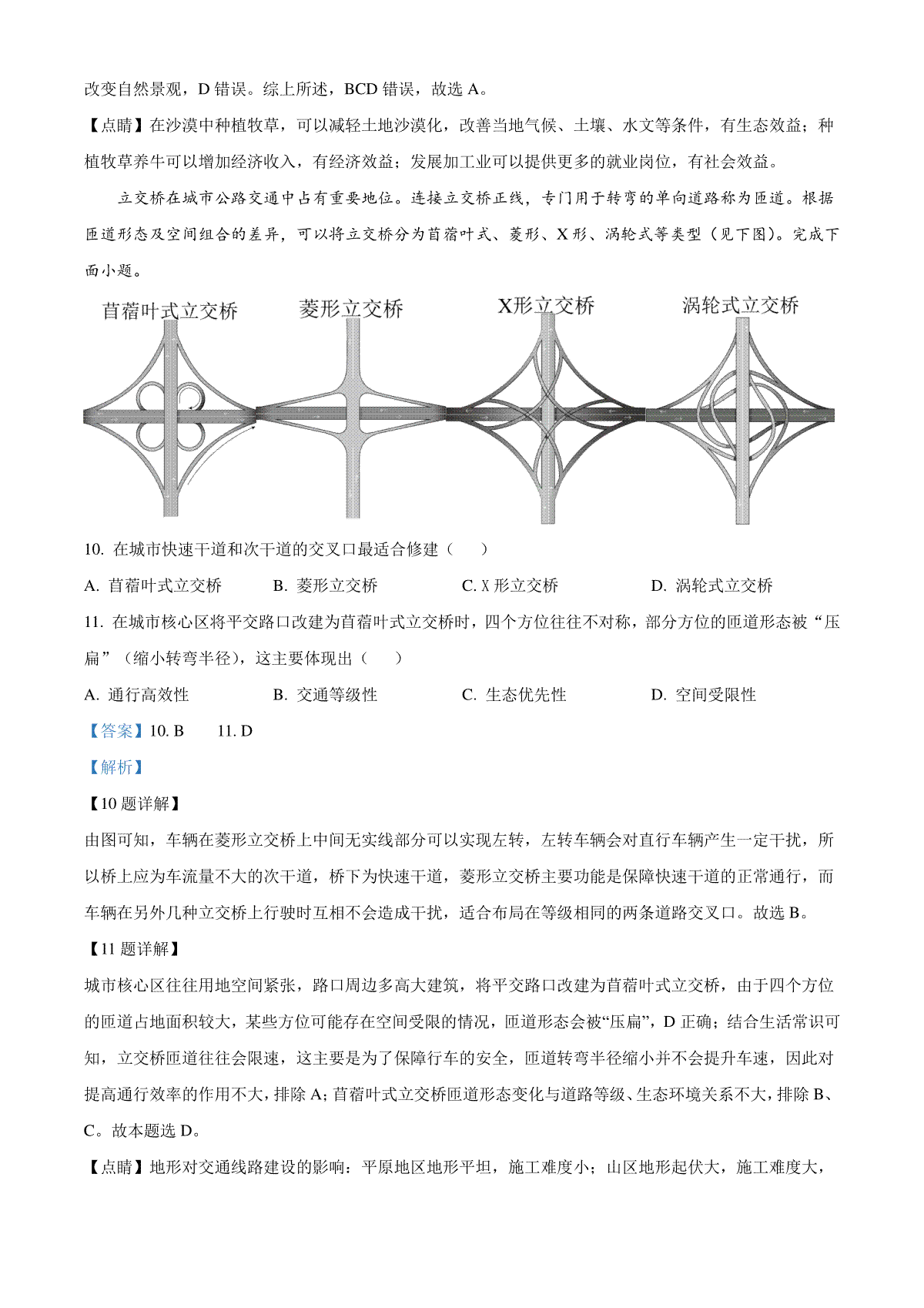 改变自然景观，D 错误。综上所述，BCD 错误，故选 A。

【点睛】在沙漠中种植牧草，可以减轻土地沙漠化，改善当地气候、土壤、水文等条件，有生态效益；种植牧草养牛可以增加经济收入，有经济效益；发展加工业可以提供更多的就业岗位，有社会效益。

立交桥在城市公路交通中占有重要地位。连接立交桥正线，专门用于转弯的单向道路称为匝道。根据匝道形态及空间组合的差异，可以将立交桥分为苜蓿叶式、菱形、X 形、涡轮式等类型（见下图）。完成下面小题。

苜蓿叶式立交桥 菱形立交桥 X形立交桥 涡轮式立交桥

10. 在城市快速干道和次干道的交叉口最适合修建（ ）

A. 苜蓿叶式立交桥 B. 菱形立交桥 C. X 形立交桥 D. 涡轮式立交桥

11. 在城市核心区将平交路口改建为苜蓿叶式立交桥时，四个方位往往不对称，部分方位的匝道形态被“压扁”（缩小转弯半径），这主要体现出（ ）

A. 通行高效性 B. 交通等级性 C. 生态优先性 D. 空间受限性

【答案】10. B 11. D

【解析】

【10 题详解】

由图可知，车辆在菱形立交桥上中间无实线部分可以实现左转，左转车辆会对直行车辆产生一定干扰，所以桥上应为车流量不大的次干道，桥下为快速干道，菱形立交桥主要功能是保障快速干道的正常通行，而车辆在另外几种立交桥上行驶时互相不会造成干扰，适合布局在等级相同的两条道路交叉口。故选 B。

【11 题详解】

城市核心区往往用地空间紧张，路口周边多高大建筑，将平交路口改建为苜蓿叶式立交桥，由于四个方位的匝道占地面积较大，某些方位可能存在空间受限的情况，匝道形态会被“压扁”，D 正确；结合生活常识可知，立交桥匝道往往会限速，这主要是为了保障行车的安全，匝道转弯半径缩小并不会提升车速，因此对提高通行效率的作用不大，排除 A；苜蓿叶式立交桥匝道形态变化与道路等级、生态环境关系不大，排除 B、C。故本题选 D。

【点睛】地形对交通线路建设的影响：平原地区地形平坦，施工难度小；山区地形起伏大，施工难度大，